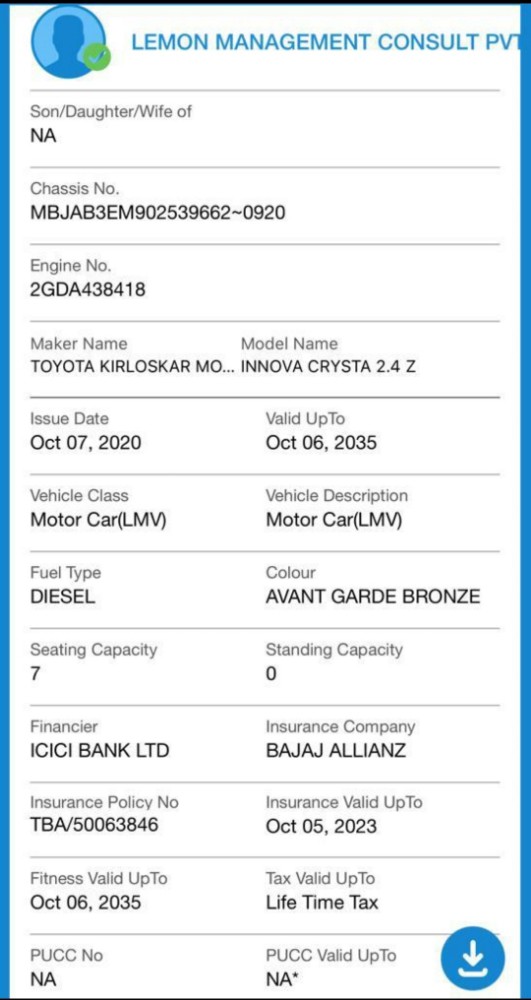 LEMON MANAGEMENT CONSULT PVT

Son/Daughter/Wife of
NA

Chassis No.
MBJAB3EM902539662~0920

Engine No.
2GDA438418

Maker Name
TOYOTA KIRLOSKAR MO...

Model Name
INNOVA CRYSTA 2.4 Z

Issue Date
Oct 07, 2020

Valid UpTo
Oct 06, 2035

Vehicle Class
Motor Car(LMV)

Vehicle Description
Motor Car(LMV)

Fuel Type
DIESEL

Colour
AVANT GARDE BRONZE

Seating Capacity
7

Standing Capacity
0

Financier
ICICI BANK LTD

Insurance Company
BAJAJ ALLIANZ

Insurance Policy No
TBA/50063846

Insurance Valid UpTo
Oct 05, 2023

Fitness Valid UpTo
Oct 06, 2035

Tax Valid UpTo
Life Time Tax

PUCC No
NA

PUCC Valid UpTo
NA*